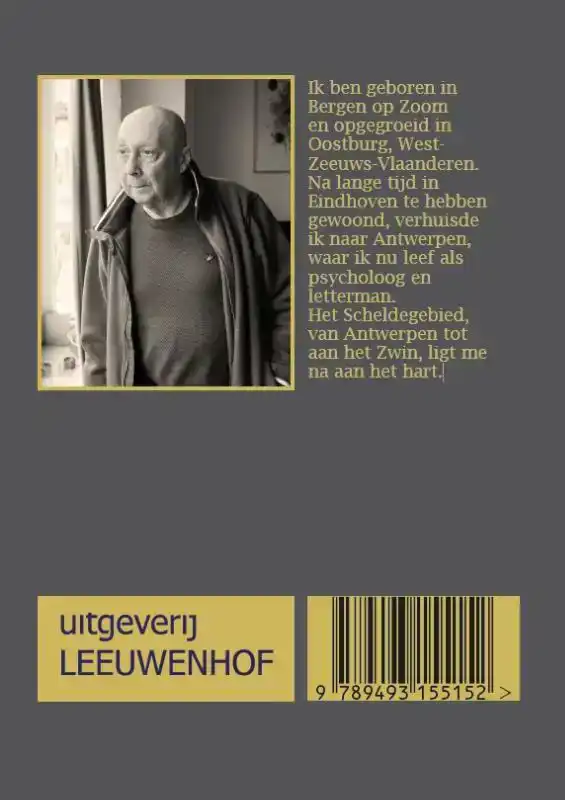 Ik ben geboren in Bergen op Zoom en opgegroeid in Oostburg, West-Zeeuws-Vlaanderen. Na lange tijd in Eindhoven te hebben gewoond, verhuisde ik naar Antwerpen, waar ik nu leef als psycholoog en letterman. Het Scheldegebied, van Antwerpen tot aan het Zwin, ligt me na aan het hart.

uitgeverij
LEEUWENHOF

9 789493 155152 >